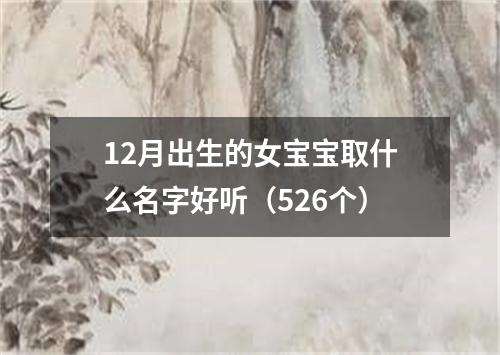 12月出生的女宝宝取什么名字好听（526个）